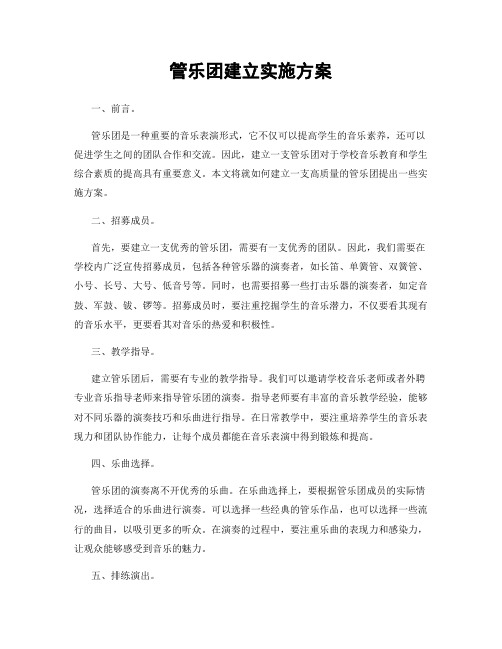 管乐团建立实施方案

一、前言。

管乐团是一种重要的音乐表演形式，它不仅可以提高学生的音乐素养，还可以促进学生之间的团队合作和交流。因此，建立一支管乐团对于学校音乐教育和学生综合素质的提高具有重要意义。本文将就如何建立一支高质量的管乐团提出一些实施方案。

二、招募成员。

首先，要建立一支优秀的管乐团，需要有一支优秀的团队。因此，我们需要在学校内广泛宣传招募成员，包括各种管乐器的演奏者，如长笛、单簧管、双簧管、小号、长号、大号、低音号等。同时，也需要招募一些打击乐器的演奏者，如定音鼓、军鼓、钹、锣等。招募成员时，要注重挖掘学生的音乐潜力，不仅要看其现有的音乐水平，更要看其对音乐的热爱和积极性。

三、教学指导。

建立管乐团后，需要有专业的教学指导。我们可以邀请学校音乐老师或者外聘专业音乐指导老师来指导管乐团的演奏。指导老师要有丰富的音乐教学经验，能够对不同乐器的演奏技巧和乐曲进行指导。在日常教学中，要注重培养学生的音乐表现力和团队协作能力，让每个成员都能在音乐表演中得到锻炼和提高。

四、乐曲选择。

管乐团的演奏离不开优秀的乐曲。在乐曲选择上，要根据管乐团成员的实际情况，选择适合的乐曲进行演奏。可以选择一些经典的管乐作品，也可以选择一些流行的曲目，以吸引更多的听众。在演奏的过程中，要注重乐曲的表现力和感染力，让观众能够感受到音乐的魅力。

五、排练演出。